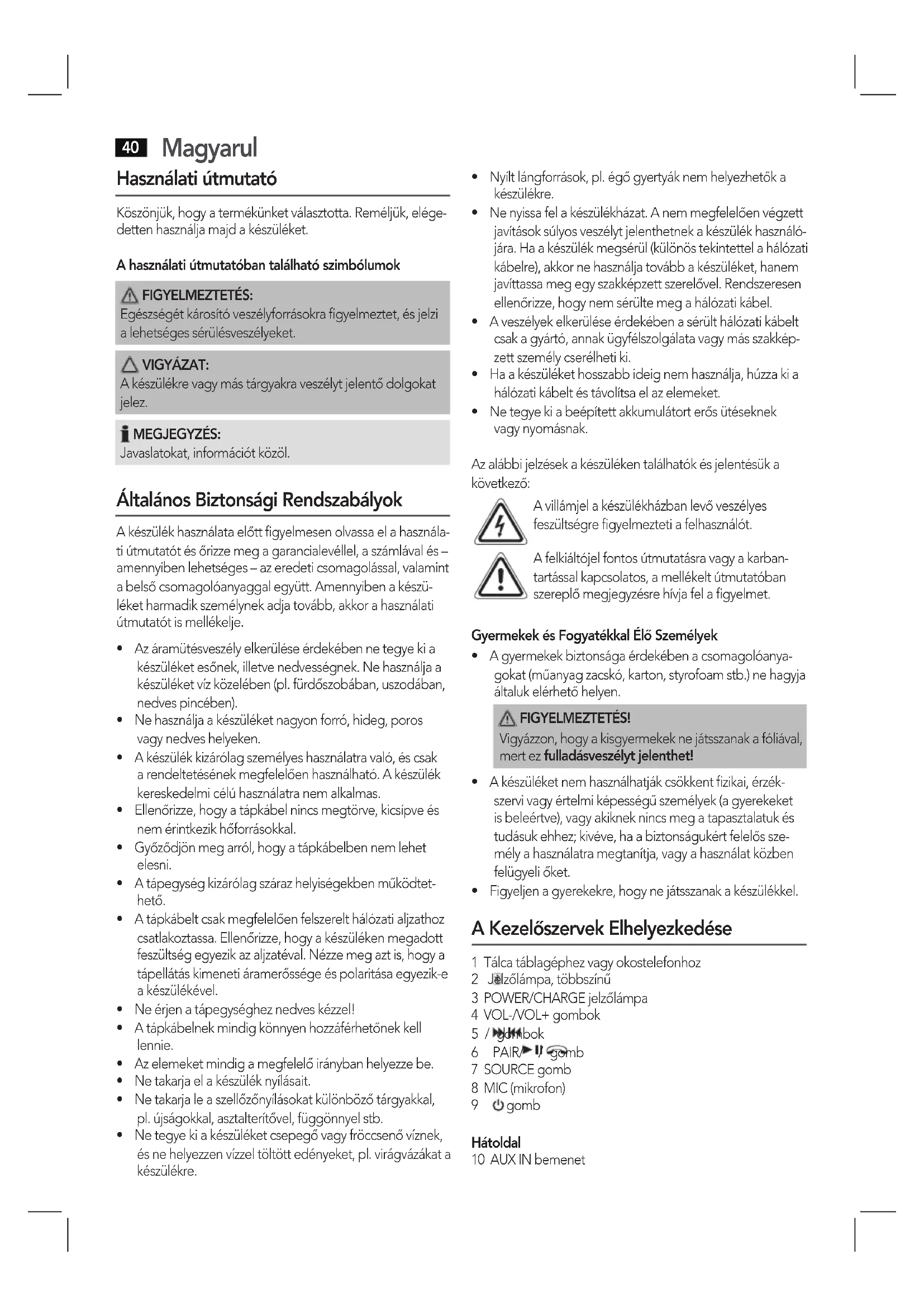 40 Magyarul

Használati útmutató

Köszönjük, hogy a termékünket választotta. Reméljük, elégedetten használja majd a készüléket.

A használati útmutatóban található szimbólumok

FIGYELMEZTETÉS:
Egészségét károsító veszélyforrásokra figyelmeztet, és jelzi a lehetséges sérülésveszélyeket.

VIGYÁZAT:
A készülékre vagy más tárgyakra veszélyt jelentő dolgokat jelez.

MEGJEGYZÉS:
Javaslatokat, információt közöl.

Általános Biztonsági Rendszabályok

A készülék használata előtt figyelmesen olvassa el a használati útmutatót és őrizze meg a garancialevéllel, a számlával és – amennyiben lehetséges – az eredeti csomagolással, valamint a belső csomagolóanyaggal együtt. Amennyiben a készüléket harmadik személynek adja tovább, akkor a használati útmutatót is mellékelje.

• Az áramütésveszély elkerülése érdekében ne tegye ki a készüléket esőnek, illetve nedvességnek. Ne használja a készüléket víz közelében (pl. fürdőszobában, uszodában, nedves pincében).
• Ne használja a készüléket nagyon forró, hideg, poros vagy nedves helyeken.
• A készülék kizárólag személyes használatra való, és csak a rendeltetésének megfelelően használható. A készülék kereskedelmi célú használatra nem alkalmas.
• Ellenőrizze, hogy a tápkábel nincs megtörve, kicsípve és nem érintkezik hőforrásokkal.
• Győződjön meg arról, hogy a tápkábelben nem lehet elesni.
• A tápegység kizárólag száraz helyiségekben működtethető.
• A tápkábelt csak megfelelően felszerelt hálózati aljzathoz csatlakoztassa. Ellenőrizze, hogy a készüléken megadott feszültség egyezik az aljzatéval. Nézze meg azt is, hogy a tápellátás kimeneti áramerőssége és polaritása egyezik-e a készülékével.
• Ne érjen a tápegységhez nedves kézzel!
• A tápkábelnek mindig könnyen hozzáférhetőnek kell lennie.
• Az elemeket mindig a megfelelő irányban helyezze be.
• Ne takarja el a készülék nyílásait.
• Ne takarja le a szellőzőnyílásokat különböző tárgyakkal, pl. újságokkal, asztalterítővel, függönnyel stb.
• Ne tegye ki a készüléket csepegő vagy fröccsenő víznek, és ne helyezzen vízzel töltött edényeket, pl. virágvázákat a készülékre.
• Nyílt lángforrások, pl. égő gyertyák nem helyezhetők a készülékre.
• Ne nyissa fel a készülékházat. A nem megfelelően végzett javítások súlyos veszélyt jelenthetnek a készülék használójára. Ha a készülék megsérül (különös tekintettel a hálózati kábelre), akkor ne használja tovább a készüléket, hanem javíttassa meg egy szakképzett szerelővel. Rendszeresen ellenőrizze, hogy nem sérülte meg a hálózati kábel.
• A veszélyek elkerülése érdekében a sérült hálózati kábelt csak a gyártó, annak ügyfélszolgálata vagy más szakképzett személy cserélheti ki.
• Ha a készüléket hosszabb ideig nem használja, húzza ki a hálózati kábelt és távolítsa el az elemeket.
• Ne tegye ki a beépített akkumulátort erős ütéseknek vagy nyomásnak.

Az alábbi jelzések a készüléken találhatók és jelentésük a következő:

A villámjel a készülékházban levő veszélyes feszültségre figyelmezteti a felhasználót.

A felkiáltójel fontos útmutatásra vagy a karbantartással kapcsolatos, a mellékelt útmutatóban szereplő megjegyzésre hívja fel a figyelmet.

Gyermekek és Fogyatékkal Élő Személyek
• A gyermekek biztonsága érdekében a csomagolóanyagokat (műanyag zacskó, karton, styrofoam stb.) ne hagyja általuk elérhető helyen.

FIGYELMEZTETÉS!
Vigyázzon, hogy a kisgyermekek ne játsszanak a fóliával, mert ez fulladásveszélyt jelenthet!

• A készüléket nem használhatják csökkent fizikai, érzékszervi vagy értelmi képességű személyek (a gyerekeket is beleértve), vagy akiknek nincs meg a tapasztalatuk és tudásuk ehhez; kivéve, ha a biztonságukért felelős személy a használatra megtanítja, vagy a használat közben felügyeli őket.
• Figyeljen a gyerekekre, hogy ne játsszanak a készülékkel.

A Kezelőszervek Elhelyezkedése

1 Tálca táblagéphez vagy okostelefonhoz
2 Jelzőlámpa, többszínű
3 POWER/CHARGE jelzőlámpa
4 VOL-/VOL+ gombok
5 / gombok
6 PAIR/ gomb
7 SOURCE gomb
8 MIC (mikrofon)
9 gomb

Hátoldal
10 AUX IN bemenet